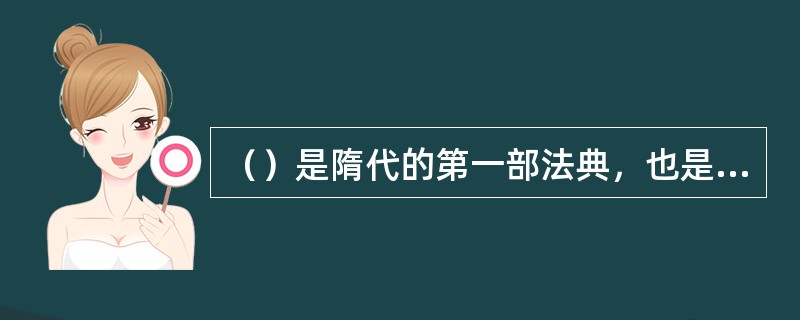 （）是隋代的第一部法典，也是...